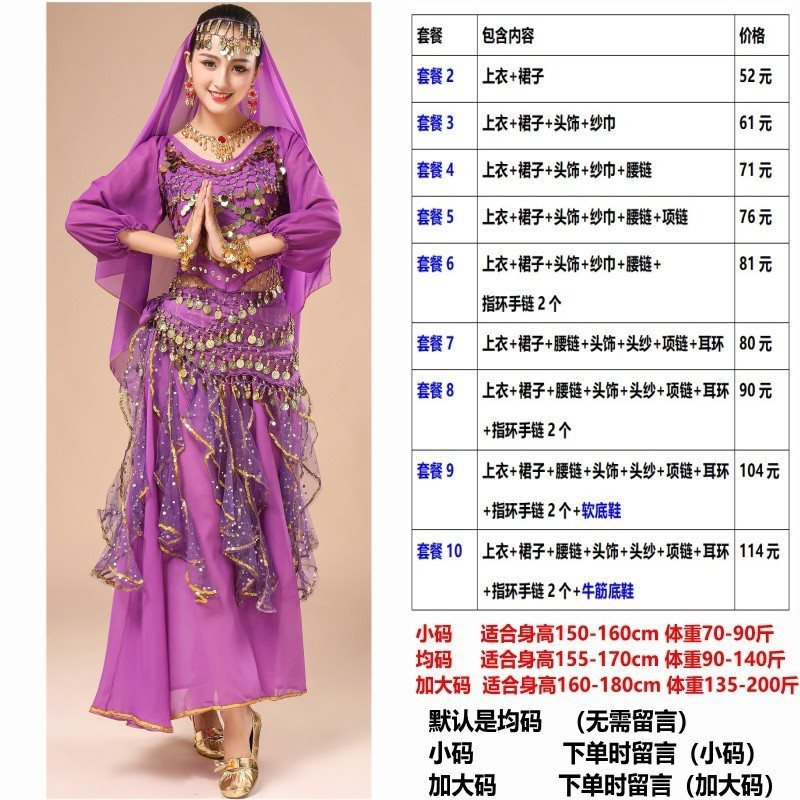 | 套餐 | 包含内容 | 价格 |
|---|---|---|
| 套餐2 | 上衣+裙子 | 52元 |
| 套餐3 | 上衣+裙子+头饰+纱巾 | 61元 |
| 套餐4 | 上衣+裙子+头饰+纱巾+腰链 | 71元 |
| 套餐5 | 上衣+裙子+头饰+纱巾+腰链+项链 | 76元 |
| 套餐6 | 上衣+裙子+头饰+纱巾+腰链+指环手链2个 | 81元 |
| 套餐7 | 上衣+裙子+腰链+头饰+头纱+项链+耳环 | 80元 |
| 套餐8 | 上衣+裙子+腰链+头饰+头纱+项链+耳环+指环手链2个 | 90元 |
| 套餐9 | 上衣+裙子+腰链+头饰+头纱+项链+耳环+指环手链2个+软底鞋 | 104元 |
| 套餐10 | 上衣+裙子+腰链+头饰+头纱+项链+耳环+指环手链2个+牛筋底鞋 | 114元 |

小码 适合身高150-160cm 体重70-90斤
均码 适合身高155-170cm 体重90-140斤
加大码 适合身高160-180cm 体重135-200斤

默认是均码 （无需留言）
小码 下单时留言（小码）
加大码 下单时留言（加大码）